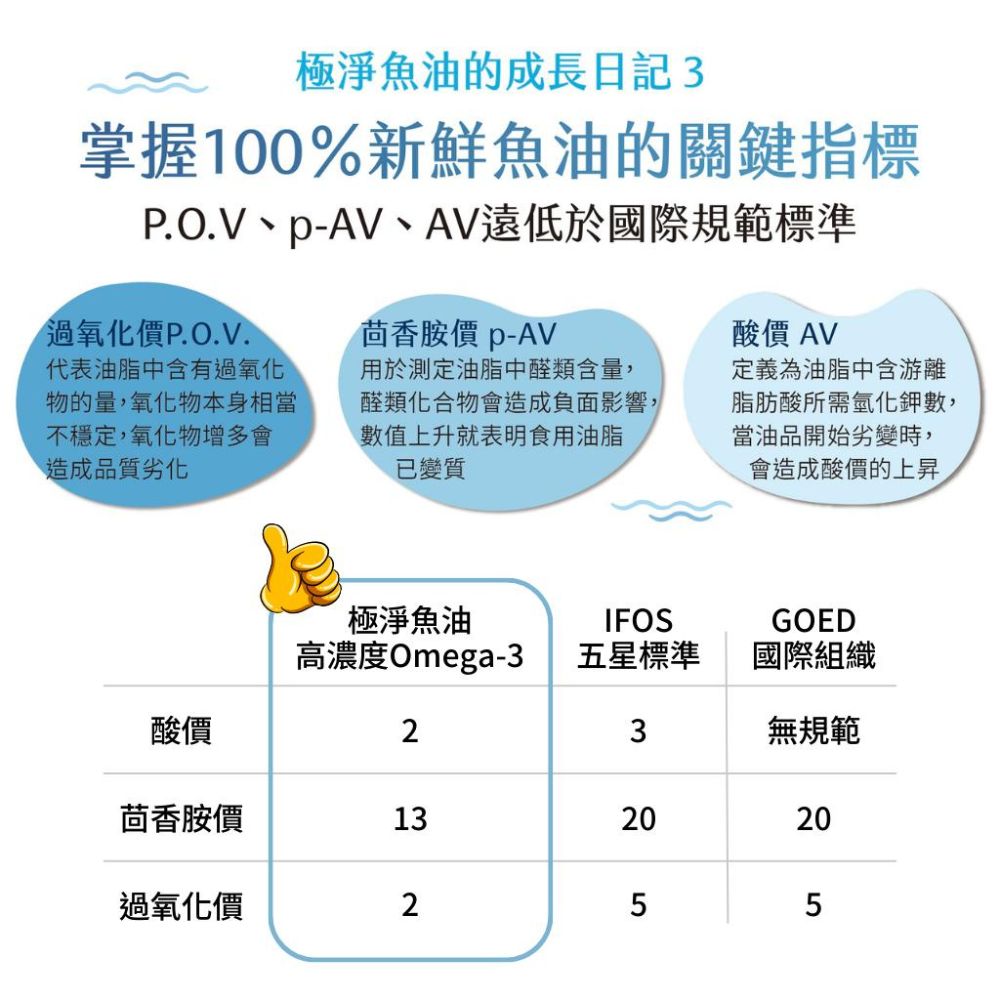 極淨魚油的成長日記 3

掌握100%新鮮魚油的關鍵指標

P.O.V、p-AV、AV遠低於國際規範標準

過氧化價P.O.V.
代表油脂中含有過氧化物的量，氧化物本身相當不穩定，氧化物增多會造成品質劣化

茴香胺價 p-AV
用於測定油脂中醛類含量，醛類化合物會造成負面影響，數值上升就表明食用油脂已變質

酸價 AV
定義為油脂中含游離脂肪酸所需氫化鉀數，當油品開始劣變時，會造成酸價的上昇

| | 極淨魚油 高濃度Omega-3 | IFOS 五星標準 | GOED 國際組織 |
|---|---|---|---|
| 酸價 | 2 | 3 | 無規範 |
| 茴香胺價 | 13 | 20 | 20 |
| 過氧化價 | 2 | 5 | 5 |